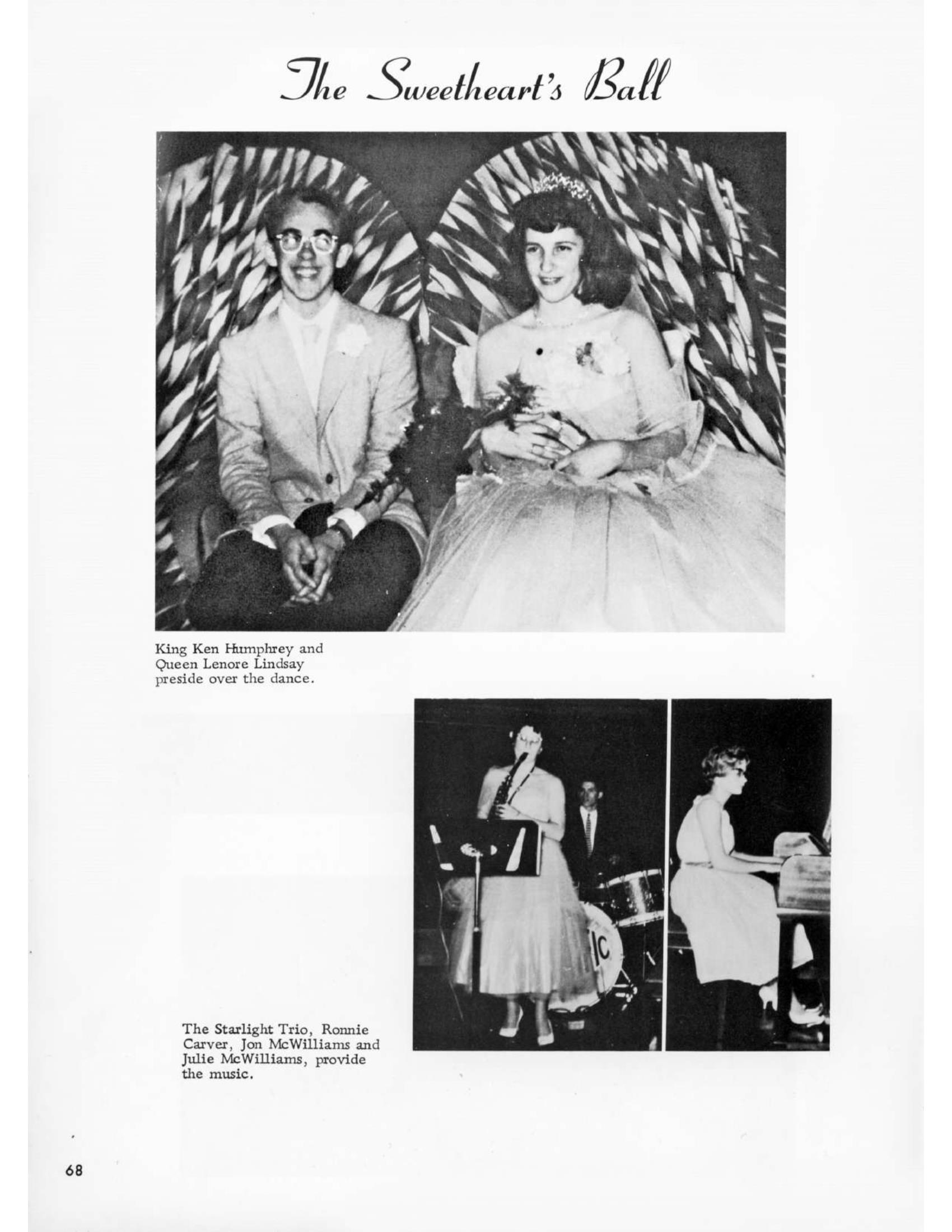 The Sweetheart's Ball

King Ken Humphrey and Queen Lenore Lindsay preside over the dance.

IC

The Starlight Trio, Ronnie Carver, Jon McWilliams and Julie McWilliams, provide the music.

68